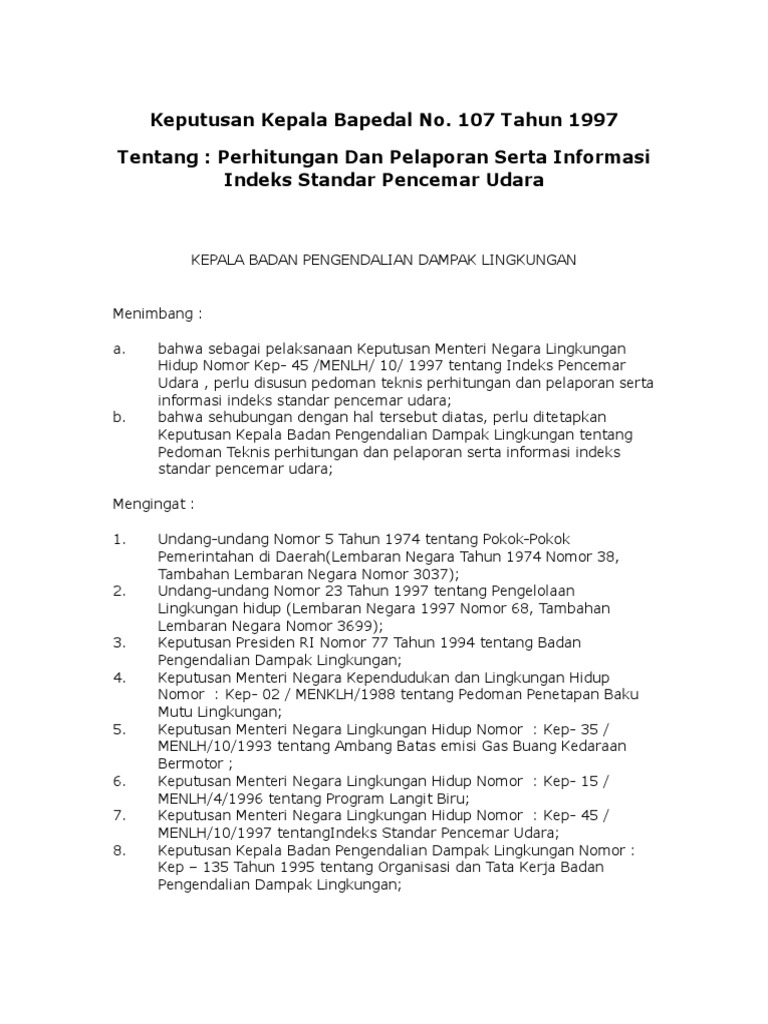 Keputusan Kepala Bapedal No. 107 Tahun 1997

Tentang : Perhitungan Dan Pelaporan Serta Informasi Indeks Standar Pencemar Udara

KEPALA BADAN PENGENDALIAN DAMPAK LINGKUNGAN

Menimbang :

a. bahwa sebagai pelaksanaan Keputusan Menteri Negara Lingkungan Hidup Nomor Kep- 45 /MENLH/ 10/ 1997 tentang Indeks Pencemar Udara , perlu disusun pedoman teknis perhitungan dan pelaporan serta informasi indeks standar pencemar udara;
b. bahwa sehubungan dengan hal tersebut diatas, perlu ditetapkan Keputusan Kepala Badan Pengendalian Dampak Lingkungan tentang Pedoman Teknis perhitungan dan pelaporan serta informasi indeks standar pencemar udara;

Mengingat :

1. Undang-undang Nomor 5 Tahun 1974 tentang Pokok-Pokok Pemerintahan di Daerah(Lembaran Negara Tahun 1974 Nomor 38, Tambahan Lembaran Negara Nomor 3037);
2. Undang-undang Nomor 23 Tahun 1997 tentang Pengelolaan Lingkungan hidup (Lembaran Negara 1997 Nomor 68, Tambahan Lembaran Negara Nomor 3699);
3. Keputusan Presiden RI Nomor 77 Tahun 1994 tentang Badan Pengendalian Dampak Lingkungan;
4. Keputusan Menteri Negara Kependudukan dan Lingkungan Hidup Nomor : Kep- 02 / MENKLH/1988 tentang Pedoman Penetapan Baku Mutu Lingkungan;
5. Keputusan Menteri Negara Lingkungan Hidup Nomor : Kep- 35 / MENLH/10/1993 tentang Ambang Batas emisi Gas Buang Kedaraan Bermotor ;
6. Keputusan Menteri Negara Lingkungan Hidup Nomor : Kep- 15 / MENLH/4/1996 tentang Program Langit Biru;
7. Keputusan Menteri Negara Lingkungan Hidup Nomor : Kep- 45 / MENLH/10/1997 tentangIndeks Standar Pencemar Udara;
8. Keputusan Kepala Badan Pengendalian Dampak Lingkungan Nomor : Kep – 135 Tahun 1995 tentang Organisasi dan Tata Kerja Badan Pengendalian Dampak Lingkungan;